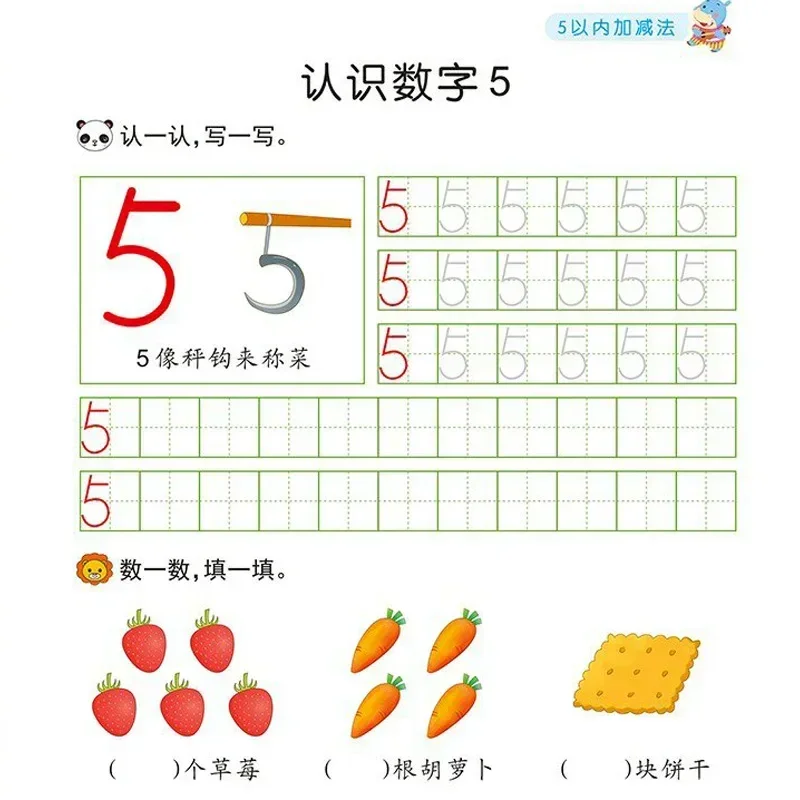 5以内加减法

认识数字5

认一认，写一写。

5 5

5像秤钩来称菜

5 5 5 5 5 5
5 5 5 5 5 5
5 5 5 5 5 5

5

5

数一数，填一填。

(    )个草莓    (    )根胡萝卜    (    )块饼干